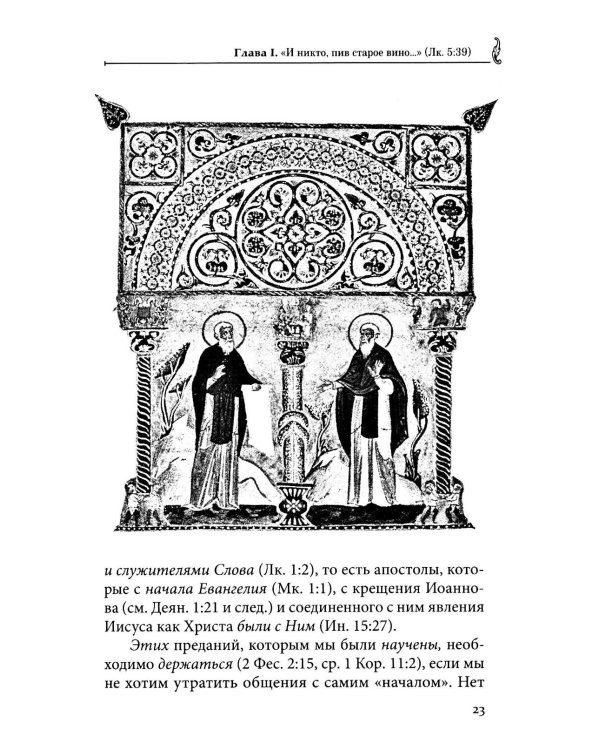 Глава I. «И никто, пив старое вино...» (Лк. 5:39)

и служителями Слова (Лк. 1:2), то есть апостолы, которые с начала Евангелия (Мк. 1:1), с крещения Иоаннова (см. Деян. 1:21 и след.) и соединенного с ним явления Иисуса как Христа были с Ним (Ин. 15:27).

Этих преданий, которым мы были научены, необходимо держаться (2 Фес. 2:15, ср. 1 Кор. 11:2), если мы не хотим утратить общения с самим «началом». Нет

23